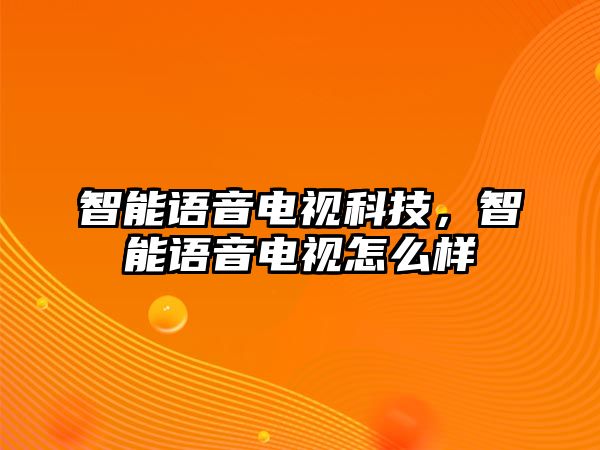 智能语音电视科技，智能语音电视怎么样